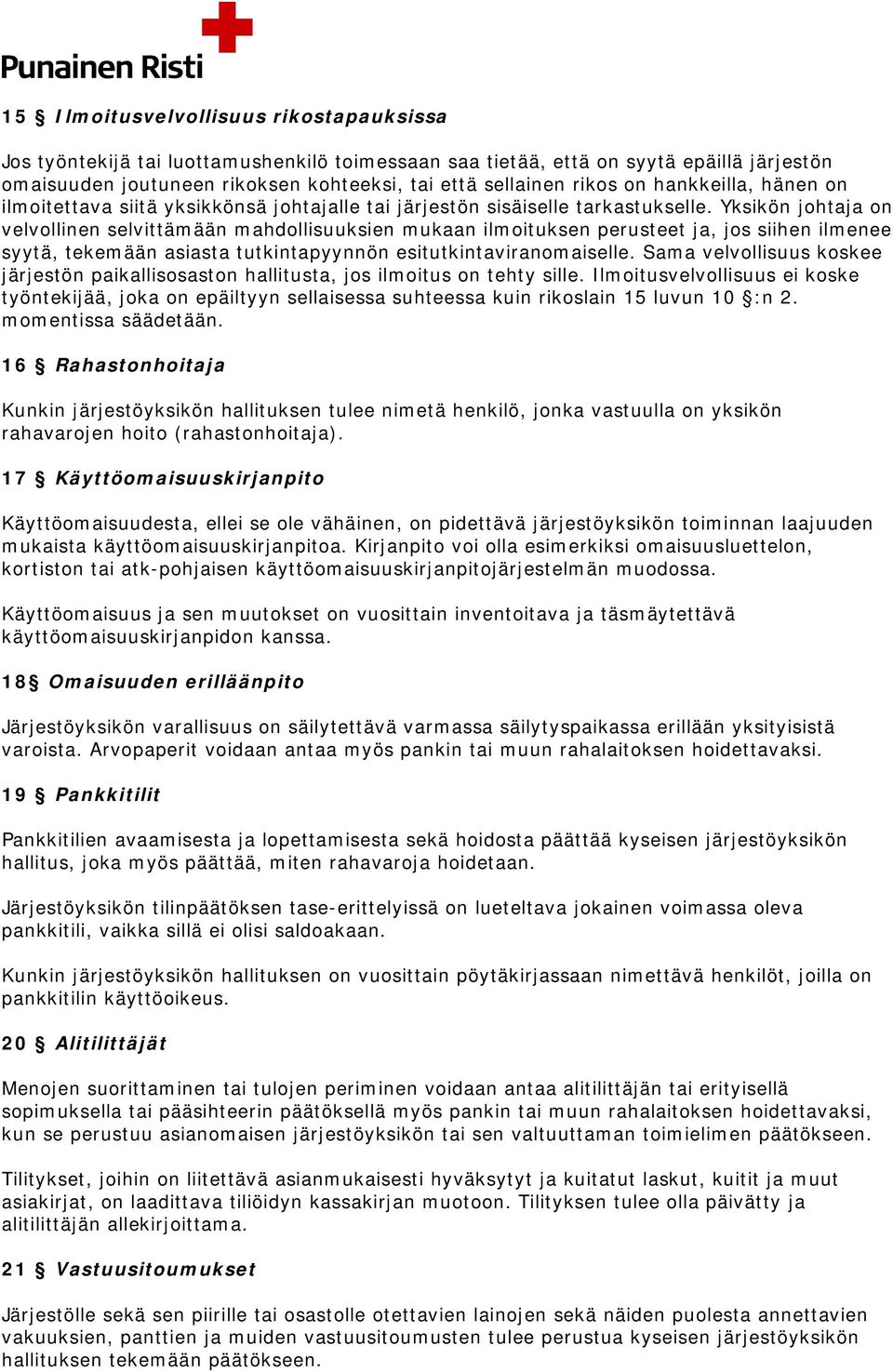 Punainen Risti

15 § Ilmoitusvelvollisuus rikostapauksissa

Jos työntekijä tai luottamushenkilö toimessaan saa tietää, että on syytä epäillä järjestön omaisuuden joutuneen rikoksen kohteeksi, tai että sellainen rikos on hankkeilla, hänen on ilmoitettava siitä yksikkönsä johtajalle tai järjestön sisäiselle tarkastukselle. Yksikön johtaja on velvollinen selvittämään mahdollisuuksien mukaan ilmoituksen perusteet ja, jos siihen ilmenee syytä, tekemään asiasta tutkintapyynnön esitutkintaviranomaiselle. Sama velvollisuus koskee järjestön paikallisosaston hallitusta, jos ilmoitus on tehty sille. Ilmoitusvelvollisuus ei koske työntekijää, joka on epäiltyyn sellaisessa suhteessa kuin rikoslain 15 luvun 10 §:n 2. momentissa säädetään.

16 § Rahastonhoitaja

Kunkin järjestöyksikön hallituksen tulee nimetä henkilö, jonka vastuulla on yksikön rahavarojen hoito (rahastonhoitaja).

17 § Käyttöomaisuuskirjanpito

Käyttöomaisuudesta, ellei se ole vähäinen, on pidettävä järjestöyksikön toiminnan laajuuden mukaista käyttöomaisuuskirjanpitoa. Kirjanpito voi olla esimerkiksi omaisuusluettelon, kortiston tai atk-pohjaisen käyttöomaisuuskirjanpitojärjestelmän muodossa.

Käyttöomaisuus ja sen muutokset on vuosittain inventoitava ja täsmäytettävä käyttöomaisuuskirjanpidon kanssa.

18§ Omaisuuden erilläänpito

Järjestöyksikön varallisuus on säilytettävä varmassa säilytyspaikassa erillään yksityisistä varoista. Arvopaperit voidaan antaa myös pankin tai muun rahalaitoksen hoidettavaksi.

19 § Pankkitilit

Pankkitilien avaamisesta ja lopettamisesta sekä hoidosta päättää kyseisen järjestöyksikön hallitus, joka myös päättää, miten rahavaroja hoidetaan.

Järjestöyksikön tilinpäätöksen tase-erittelyissä on lueteltava jokainen voimassa oleva pankkitili, vaikka sillä ei olisi saldoakaan.

Kunkin järjestöyksikön hallituksen on vuosittain pöytäkirjassaan nimettävä henkilöt, joilla on pankkitilin käyttöoikeus.

20 § Alitilittäjät

Menojen suorittaminen tai tulojen periminen voidaan antaa alitilittäjän tai erityisellä sopimuksella tai pääsihteerin päätöksellä myös pankin tai muun rahalaitoksen hoidettavaksi, kun se perustuu asianomaisen järjestöyksikön tai sen valtuuttaman toimielimen päätökseen.

Tilitykset, joihin on liitettävä asianmukaisesti hyväksytyt ja kuitatut laskut, kuitit ja muut asiakirjat, on laadittava tiliöidyn kassakirjan muotoon. Tilityksen tulee olla päivätty ja alitilittäjän allekirjoittama.

21 § Vastuusitoumukset

Järjestölle sekä sen piirille tai osastolle otettavien lainojen sekä näiden puolesta annettavien vakuuksien, panttien ja muiden vastuusitoumusten tulee perustua kyseisen järjestöyksikön hallituksen tekemään päätökseen.